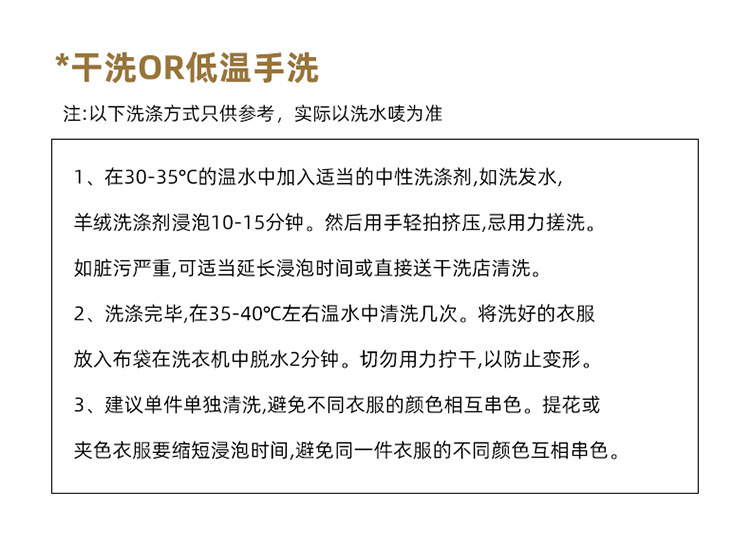 *干洗OR低温手洗

注:以下洗涤方式只供参考，实际以洗水唛为准

1、在30-35°C的温水中加入适当的中性洗涤剂,如洗发水,羊绒洗涤剂浸泡10-15分钟。然后用手轻拍挤压,忌用力搓洗。如脏污严重,可适当延长浸泡时间或直接送干洗店清洗。

2、洗涤完毕,在35-40°C左右温水中清洗几次。将洗好的衣服放入布袋在洗衣机中脱水2分钟。切勿用力拧干,以防止变形。

3、建议单件单独清洗,避免不同衣服的颜色相互串色。提花或夹色衣服要缩短浸泡时间,避免同一件衣服的不同颜色互相串色。